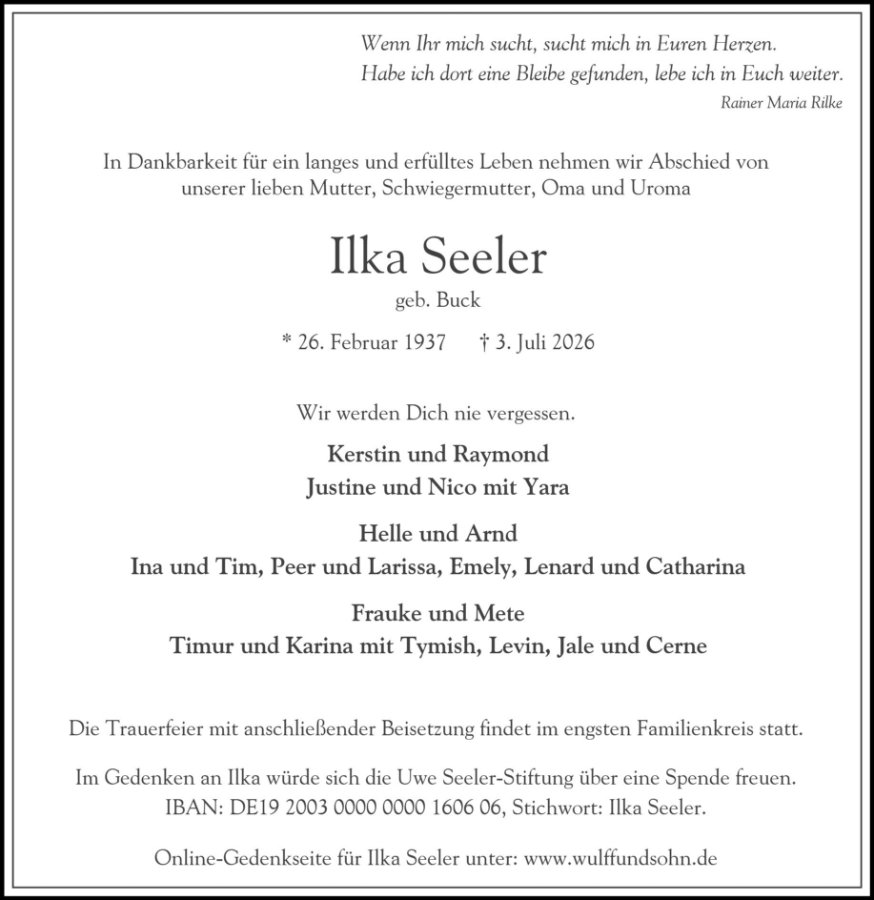 Wenn Ihr mich sucht, sucht mich in Euren Herzen.
Habe ich dort eine Bleibe gefunden, lebe ich in Euch weiter.
Rainer Maria Rilke

In Dankbarkeit für ein langes und erfülltes Leben nehmen wir Abschied von unserer lieben Mutter, Schwiegermutter, Oma und Uroma

Ilka Seeler
geb. Buck

* 26. Februar 1937 † 3. Juli 2026

Wir werden Dich nie vergessen.

Kerstin und Raymond
Justine und Nico mit Yara

Helle und Arnd
Ina und Tim, Peer und Larissa, Emely, Lenard und Catharina

Frauke und Mete
Timur und Karina mit Tymish, Levin, Jale und Cerne

Die Trauerfeier mit anschließender Beisetzung findet im engsten Familienkreis statt.

Im Gedenken an Ilka würde sich die Uwe Seeler-Stiftung über eine Spende freuen.
IBAN: DE19 2003 0000 0000 1606 06, Stichwort: Ilka Seeler.

Online-Gedenkseite für Ilka Seeler unter: www.wulffundsohn.de